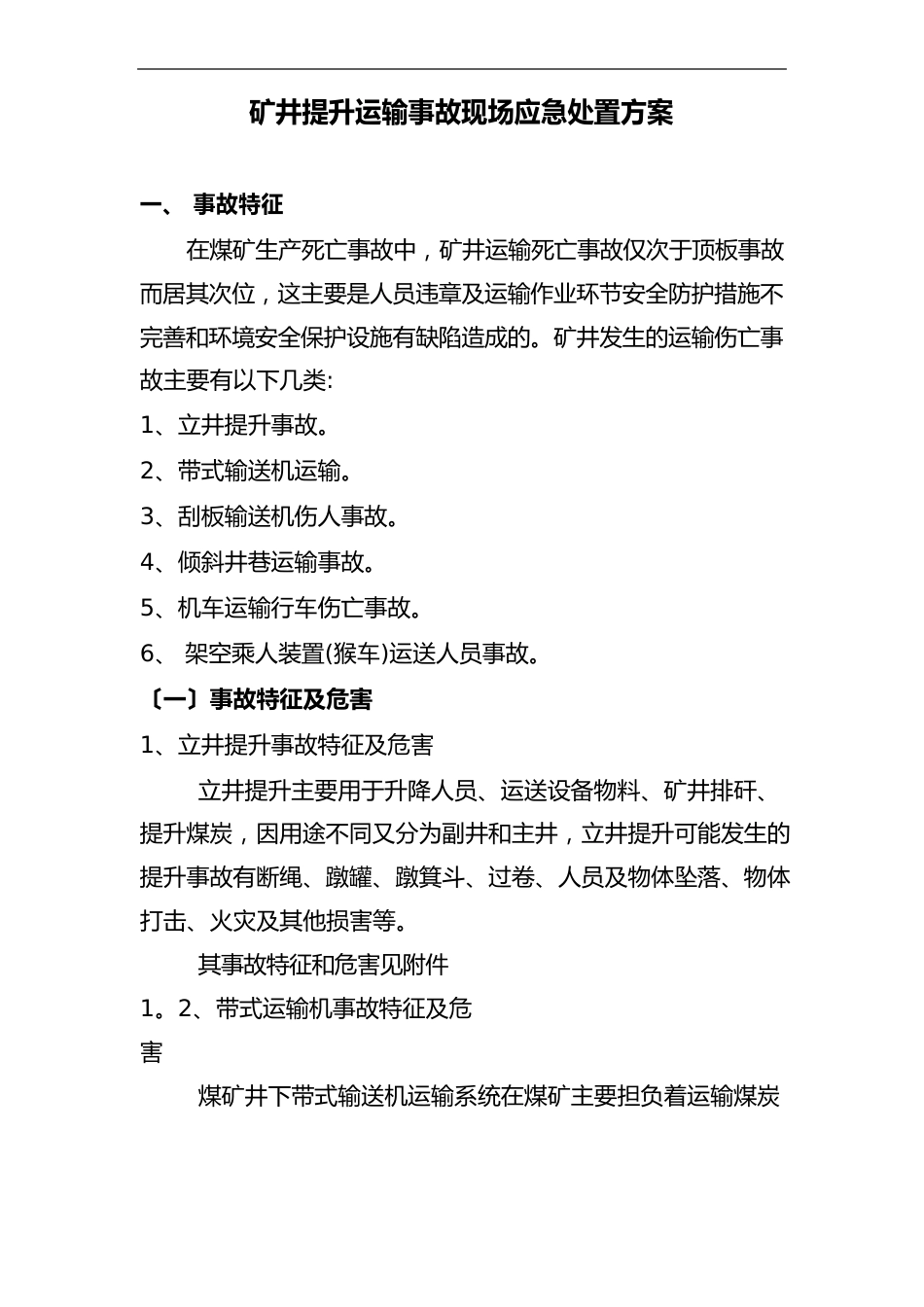 矿井提升运输事故现场应急处置方案

一、 事故特征

在煤矿生产死亡事故中，矿井运输死亡事故仅次于顶板事故而居其次位，这主要是人员违章及运输作业环节安全防护措施不完善和环境安全保护设施有缺陷造成的。矿井发生的运输伤亡事故主要有以下几类:

1、立井提升事故。

2、带式输送机运输。

3、刮板输送机伤人事故。

4、倾斜井巷运输事故。

5、机车运输行车伤亡事故。

6、 架空乘人装置(猴车)运送人员事故。

〔一〕事故特征及危害

1、立井提升事故特征及危害

立井提升主要用于升降人员、运送设备物料、矿井排矸、提升煤炭，因用途不同又分为副井和主井，立井提升可能发生的提升事故有断绳、蹾罐、蹾箕斗、过卷、人员及物体坠落、物体打击、火灾及其他损害等。

其事故特征和危害见附件

1。2、带式运输机事故特征及危害

煤矿井下带式输送机运输系统在煤矿主要担负着运输煤炭